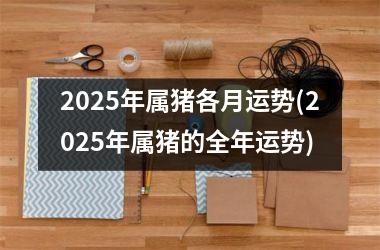 2025年属猪各月运势(2025年属猪的全年运势)